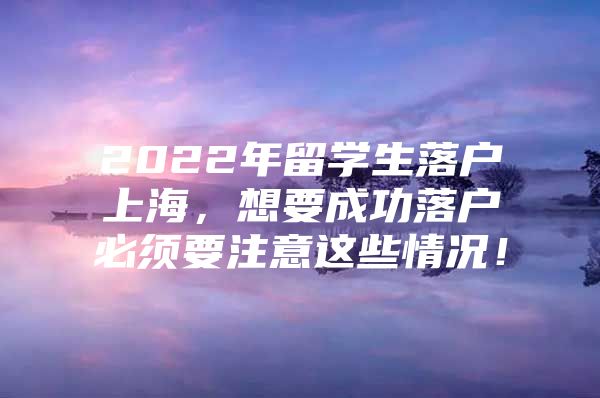 2022年留学生落户上海，想要成功落户必须要注意这些情况！